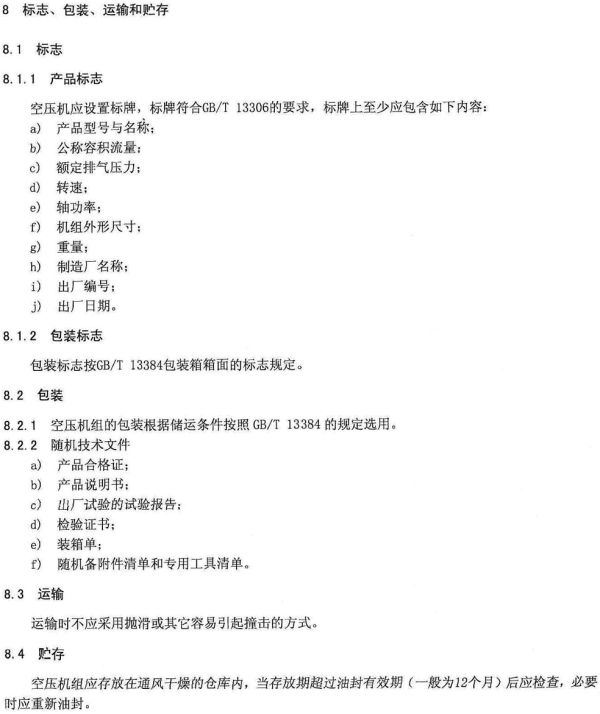 8 标志、包装、运输和贮存

8.1 标志

8.1.1 产品标志

空压机应设置标牌，标牌符合GB/T 13306的要求，标牌上至少应包含如下内容：
a) 产品型号与名称；
b) 公称容积流量；
c) 额定排气压力；
d) 转速；
e) 轴功率；
f) 机组外形尺寸；
g) 重量；
h) 制造厂名称；
i) 出厂编号；
j) 出厂日期。

8.1.2 包装标志

包装标志按GB/T 13384包装箱箱面的标志规定。

8.2 包装

8.2.1 空压机组的包装根据储运条件按照 GB/T 13384 的规定选用。
8.2.2 随机技术文件
a) 产品合格证；
b) 产品说明书；
c) 出厂试验的试验报告；
d) 检验证书；
e) 装箱单；
f) 随机备附件清单和专用工具清单。

8.3 运输

运输时不应采用抛滑或其它容易引起撞击的方式。

8.4 贮存

空压机组应存放在通风干燥的仓库内，当存放期超过油封有效期（一般为12个月）后应检查，必要时应重新油封。